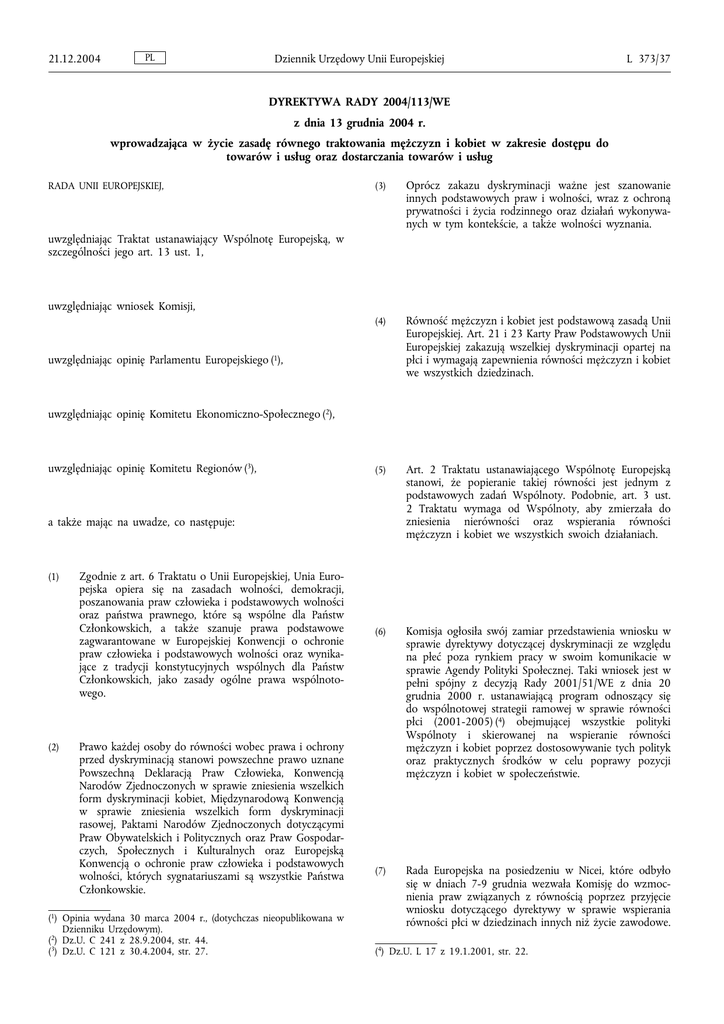 21.12.2004 PL Dziennik Urzędowy Unii Europejskiej L 373/37

DYREKTYWA RADY 2004/113/WE

z dnia 13 grudnia 2004 r.

wprowadzająca w życie zasadę równego traktowania mężczyzn i kobiet w zakresie dostępu do towarów i usług oraz dostarczania towarów i usług

RADA UNII EUROPEJSKIEJ,

uwzględniając Traktat ustanawiający Wspólnotę Europejską, w szczególności jego art. 13 ust. 1,

uwzględniając wniosek Komisji,

uwzględniając opinię Parlamentu Europejskiego ($^1$),

uwzględniając opinię Komitetu Ekonomiczno-Społecznego ($^2$),

uwzględniając opinię Komitetu Regionów ($^3$),

a także mając na uwadze, co następuje:

(1) Zgodnie z art. 6 Traktatu o Unii Europejskiej, Unia Europejska opiera się na zasadach wolności, demokracji, poszanowania praw człowieka i podstawowych wolności oraz państwa prawnego, które są wspólne dla Państw Członkowskich, a także szanuje prawa podstawowe zagwarantowane w Europejskiej Konwencji o ochronie praw człowieka i podstawowych wolności oraz wynikające z tradycji konstytucyjnych wspólnych dla Państw Członkowskich, jako zasady ogólne prawa wspólnotowego.

(2) Prawo każdej osoby do równości wobec prawa i ochrony przed dyskryminacją stanowi powszechne prawo uznane Powszechną Deklaracją Praw Człowieka, Konwencją Narodów Zjednoczonych w sprawie zniesienia wszelkich form dyskryminacji kobiet, Międzynarodową Konwencją w sprawie zniesienia wszelkich form dyskryminacji rasowej, Paktami Narodów Zjednoczonych dotyczącymi Praw Obywatelskich i Politycznych oraz Praw Gospodarczych, Społecznych i Kulturalnych oraz Europejską Konwencją o ochronie praw człowieka i podstawowych wolności, których sygnatariuszami są wszystkie Państwa Członkowskie.

($^1$) Opinia wydana 30 marca 2004 r., (dotychczas nieopublikowana w Dzienniku Urzędowym).
($^2$) Dz.U. C 241 z 28.9.2004, str. 44.
($^3$) Dz.U. C 121 z 30.4.2004, str. 27.

(3) Oprócz zakazu dyskryminacji ważne jest szanowanie innych podstawowych praw i wolności, wraz z ochroną prywatności i życia rodzinnego oraz działań wykonywanych w tym kontekście, a także wolności wyznania.

(4) Równość mężczyzn i kobiet jest podstawową zasadą Unii Europejskiej. Art. 21 i 23 Karty Praw Podstawowych Unii Europejskiej zakazują wszelkiej dyskryminacji opartej na płci i wymagają zapewnienia równości mężczyzn i kobiet we wszystkich dziedzinach.

(5) Art. 2 Traktatu ustanawiającego Wspólnotę Europejską stanowi, że popieranie takiej równości jest jednym z podstawowych zadań Wspólnoty. Podobnie, art. 3 ust. 2 Traktatu wymaga od Wspólnoty, aby zmierzała do zniesienia nierówności oraz wspierania równości mężczyzn i kobiet we wszystkich swoich działaniach.

(6) Komisja ogłosiła swój zamiar przedstawienia wniosku w sprawie dyrektywy dotyczącej dyskryminacji ze względu na płeć poza rynkiem pracy w swoim komunikacie w sprawie Agendy Polityki Społecznej. Taki wniosek jest w pełni spójny z decyzją Rady 2001/51/WE z dnia 20 grudnia 2000 r. ustanawiającą program odnoszący się do wspólnotowej strategii ramowej w sprawie równości płci (2001-2005) ($^4$) obejmującej wszystkie polityki Wspólnoty i skierowanej na wspieranie równości mężczyzn i kobiet poprzez dostosowywanie tych polityk oraz praktycznych środków w celu poprawy pozycji mężczyzn i kobiet w społeczeństwie.

(7) Rada Europejska na posiedzeniu w Nicei, które odbyło się w dniach 7-9 grudnia wezwała Komisję do wzmocnienia praw związanych z równością poprzez przyjęcie wniosku dotyczącego dyrektywy w sprawie wspierania równości płci w dziedzinach innych niż życie zawodowe.

($^4$) Dz.U. L 17 z 19.1.2001, str. 22.